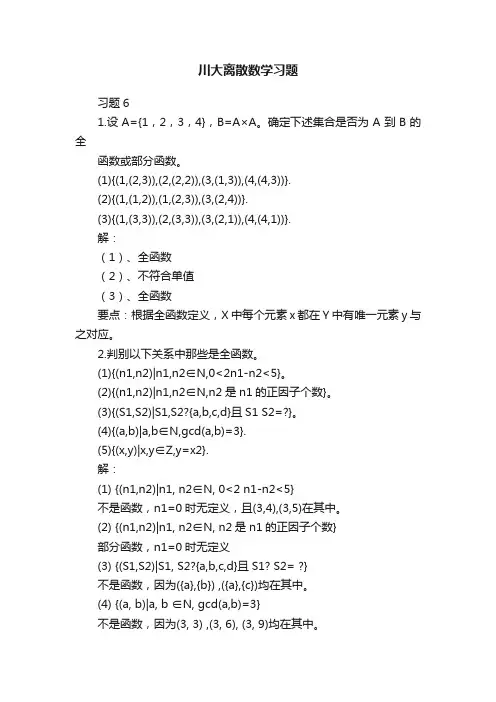 川大离散数学习题

习题 6

1.设 A={1，2，3，4}，B=A×A。确定下述集合是否为 A 到 B 的全

函数或部分函数。

(1){(1,(2,3)),(2,(2,2)),(3,(1,3)),(4,(4,3))}.

(2){(1,(1,2)),(1,(2,3)),(3,(2,4))}.

(3){(1,(3,3)),(2,(3,3)),(3,(2,1)),(4,(4,1))}.

解：

（1）、全函数

（2）、不符合单值

（3）、全函数

要点：根据全函数定义，X 中每个元素 x 都在 Y 中有唯一元素 y 与之对应。

2.判别以下关系中那些是全函数。

(1){(n1,n2)|n1,n2∈N,0<2n1-n2<5}。

(2){(n1,n2)|n1,n2∈N,n2 是 n1 的正因子个数}。

(3){(S1,S2)|S1,S2?{a,b,c,d}且 S1 S2=?}。

(4){(a,b)|a,b∈N,gcd(a,b)=3}.

(5){(x,y)|x,y∈Z,y=x2}.

解：

(1) {(n1,n2)|n1, n2∈N, 0<2 n1-n2<5}

不是函数，n1=0 时无定义，且(3,4),(3,5)在其中。

(2) {(n1,n2)|n1, n2∈N, n2 是 n1 的正因子个数}

部分函数，n1=0 时无定义

(3) {(S1,S2)|S1, S2?{a,b,c,d}且 S1? S2= ?}

不是函数，因为({a},{b}) ,({a},{c})均在其中。

(4) {(a, b)|a, b ∈N, gcd(a,b)=3}

不是函数，因为(3, 3) ,(3, 6), (3, 9)均在其中。